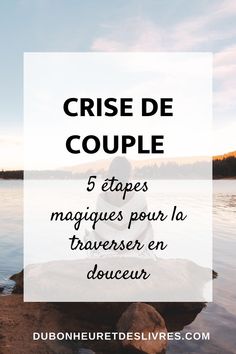 CRISE DE COUPLE

5 étapes magiques pour la traverser en douceur

DUBONHEURETDESLIVRES.COM